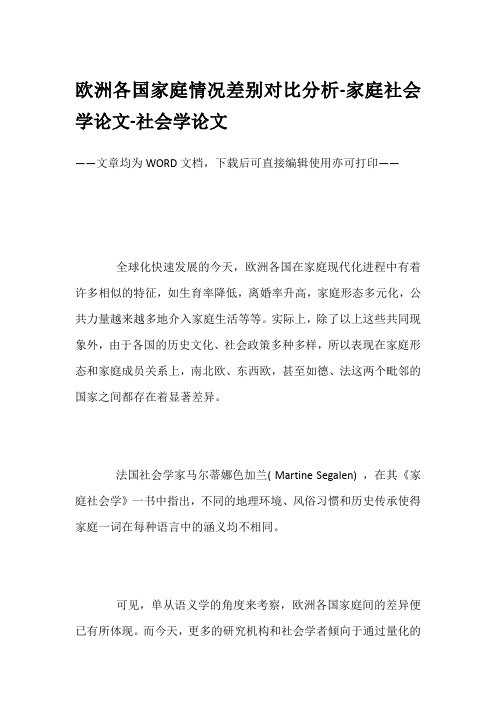 欧洲各国家庭情况差别对比分析-家庭社会学论文-社会学论文

——文章均为WORD文档，下载后可直接编辑使用亦可打印——

全球化快速发展的今天，欧洲各国在家庭现代化进程中有着许多相似的特征，如生育率降低，离婚率升高，家庭形态多元化，公共力量越来越多地介入家庭生活等等。实际上，除了以上这些共同现象外，由于各国的历史文化、社会政策多种多样，所以表现在家庭形态和家庭成员关系上，南北欧、东西欧，甚至如德、法这两个毗邻的国家之间都存在着显著差异。

法国社会学家马尔蒂娜色加兰( Martine Segalen) ，在其《家庭社会学》一书中指出，不同的地理环境、风俗习惯和历史传承使得家庭一词在每种语言中的涵义均不相同。

可见，单从语义学的角度来考察，欧洲各国家庭间的差异便已有所体现。而今天，更多的研究机构和社会学者倾向于通过量化的